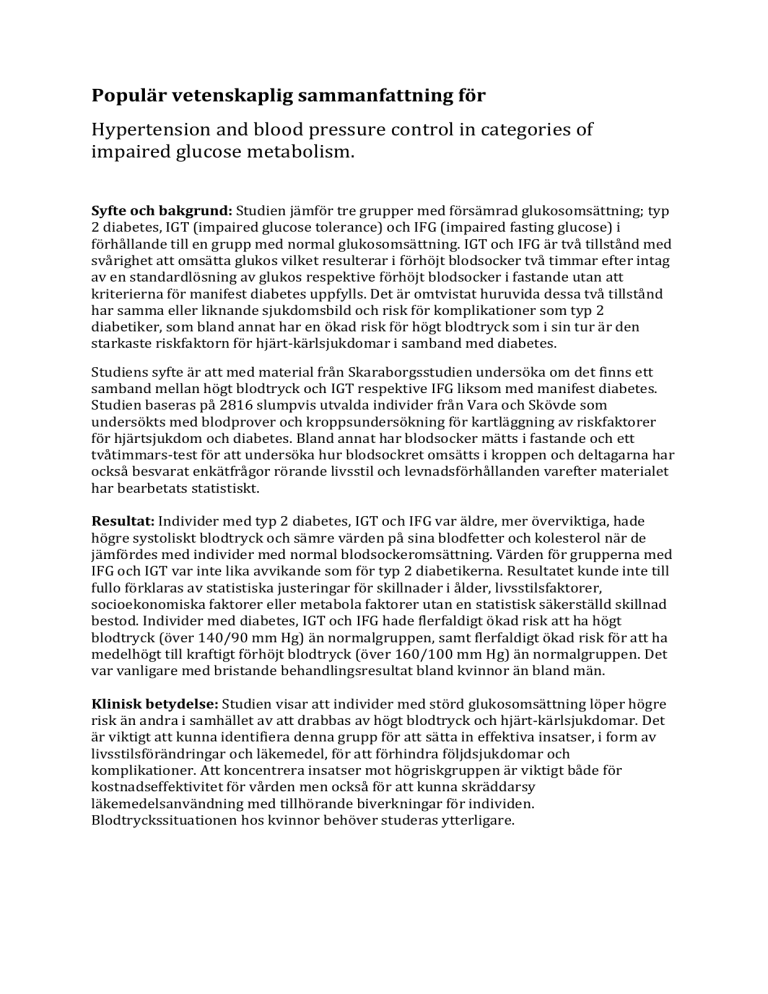 Populär vetenskaplig sammanfattning för

Hypertension and blood pressure control in categories of impaired glucose metabolism.

Syfte och bakgrund: Studien jämför tre grupper med försämrad glukosomsättning; typ 2 diabetes, IGT (impaired glucose tolerance) och IFG (impaired fasting glucose) i förhållande till en grupp med normal glukosomsättning. IGT och IFG är två tillstånd med svårighet att omsätta glukos vilket resulterar i förhöjt blodsocker två timmar efter intag av en standardlösning av glukos respektive förhöjt blodsocker i fastande utan att kriterierna för manifest diabetes uppfylls. Det är omtvistat huruvida dessa två tillstånd har samma eller liknande sjukdomsbild och risk för komplikationer som typ 2 diabetiker, som bland annat har en ökad risk för högt blodtryck som i sin tur är den starkaste riskfaktorn för hjärt-kärlsjukdomar i samband med diabetes.

Studiens syfte är att med material från Skaraborgsstudien undersöka om det finns ett samband mellan högt blodtryck och IGT respektive IFG liksom med manifest diabetes. Studien baseras på 2816 slumpvis utvalda individer från Vara och Skövde som undersökts med blodprover och kroppsundersökning för kartläggning av riskfaktorer för hjärtsjukdom och diabetes. Bland annat har blodsocker mätts i fastande och ett tvåtimmars-test för att undersöka hur blodsockret omsätts i kroppen och deltagarna har också besvarat enkätfrågor rörande livsstil och levnadsförhållanden varefter materialet har bearbetats statistiskt.

Resultat: Individer med typ 2 diabetes, IGT och IFG var äldre, mer överviktiga, hade högre systoliskt blodtryck och sämre värden på sina blodfetter och kolesterol när de jämfördes med individer med normal blodsockeromsättning. Värden för grupperna med IFG och IGT var inte lika avvikande som för typ 2 diabetikerna. Resultatet kunde inte till fullo förklaras av statistiska justeringar för skillnader i ålder, livsstilsfaktorer, socioekonomiska faktorer eller metabola faktorer utan en statistisk säkerställd skillnad bestod. Individer med diabetes, IGT och IFG hade flerfaldigt ökad risk att ha högt blodtryck (över 140/90 mm Hg) än normalgruppen, samt flerfaldigt ökad risk för att ha medelhögt till kraftigt förhöjt blodtryck (över 160/100 mm Hg) än normalgruppen. Det var vanligare med bristande behandlingsresultat bland kvinnor än bland män.

Klinisk betydelse: Studien visar att individer med störd glukosomsättning löper högre risk än andra i samhället av att drabbas av högt blodtryck och hjärt-kärlsjukdomar. Det är viktigt att kunna identifiera denna grupp för att sätta in effektiva insatser, i form av livsstilsförändringar och läkemedel, för att förhindra följdsjukdomar och komplikationer. Att koncentrera insatser mot högriskgruppen är viktigt både för kostnadseffektivitet för vården men också för att kunna skräddarsy läkemedelsanvändning med tillhörande biverkningar för individen. Blodtryckssituationen hos kvinnor behöver studeras ytterligare.